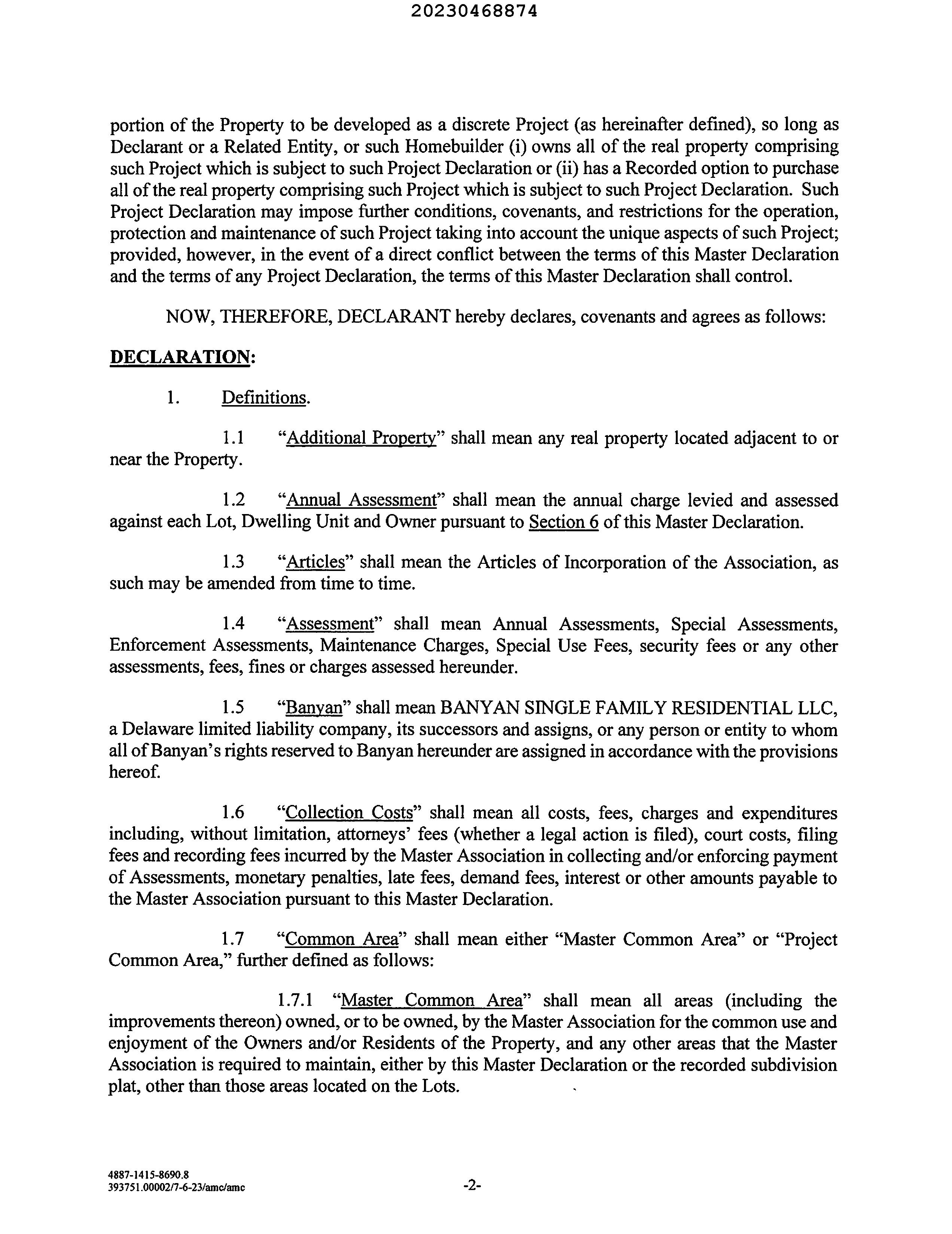 20230468874

portion of the Property to be developed as a discrete Project (as hereinafter defined), so long as Declarant or a Related Entity, or such Homebuilder (i) owns all of the real property comprising such Project which is subject to such Project Declaration or (ii) has a Recorded option to purchase all of the real property comprising such Project which is subject to such Project Declaration. Such Project Declaration may impose further conditions, covenants, and restrictions for the operation, protection and maintenance of such Project taking into account the unique aspects of such Project; provided, however, in the event of a direct conflict between the terms of this Master Declaration and the terms of any Project Declaration, the terms of this Master Declaration shall control.

NOW, THEREFORE, DECLARANT hereby declares, covenants and agrees as follows:

DECLARATION:

1. Definitions.

1.1 "Additional Property" shall mean any real property located adjacent to or near the Property.

1.2 "Annual Assessment" shall mean the annual charge levied and assessed against each Lot, Dwelling Unit and Owner pursuant to Section 6 of this Master Declaration.

1.3 "Articles" shall mean the Articles of Incorporation of the Association, as such may be amended from time to time.

1.4 "Assessment" shall mean Annual Assessments, Special Assessments, Enforcement Assessments, Maintenance Charges, Special Use Fees, security fees or any other assessments, fees, fines or charges assessed hereunder.

1.5 "Banyan" shall mean BANYAN SINGLE FAMILY RESIDENTIAL LLC, a Delaware limited liability company, its successors and assigns, or any person or entity to whom all of Banyan's rights reserved to Banyan hereunder are assigned in accordance with the provisions hereof.

1.6 "Collection Costs" shall mean all costs, fees, charges and expenditures including, without limitation, attorneys' fees (whether a legal action is filed), court costs, filing fees and recording fees incurred by the Master Association in collecting and/or enforcing payment of Assessments, monetary penalties, late fees, demand fees, interest or other amounts payable to the Master Association pursuant to this Master Declaration.

1.7 "Common Area" shall mean either "Master Common Area" or "Project Common Area," further defined as follows:

1.7.1 "Master Common Area" shall mean all areas (including the improvements thereon) owned, or to be owned, by the Master Association for the common use and enjoyment of the Owners and/or Residents of the Property, and any other areas that the Master Association is required to maintain, either by this Master Declaration or the recorded subdivision plat, other than those areas located on the Lots.

4887-1415-8690.8
393751.00002/7-6-23/amc/amc

-2-